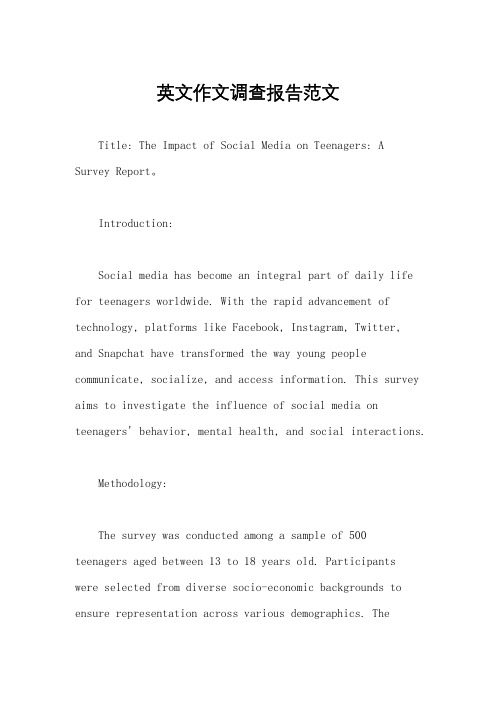 英文作文调查报告范文

Title: The Impact of Social Media on Teenagers: A Survey Report。

Introduction:

Social media has become an integral part of daily life for teenagers worldwide. With the rapid advancement of technology, platforms like Facebook, Instagram, Twitter, and Snapchat have transformed the way young people communicate, socialize, and access information. This survey aims to investigate the influence of social media on teenagers' behavior, mental health, and social interactions.

Methodology:

The survey was conducted among a sample of 500 teenagers aged between 13 to 18 years old. Participants were selected from diverse socio-economic backgrounds to ensure representation across various demographics. The